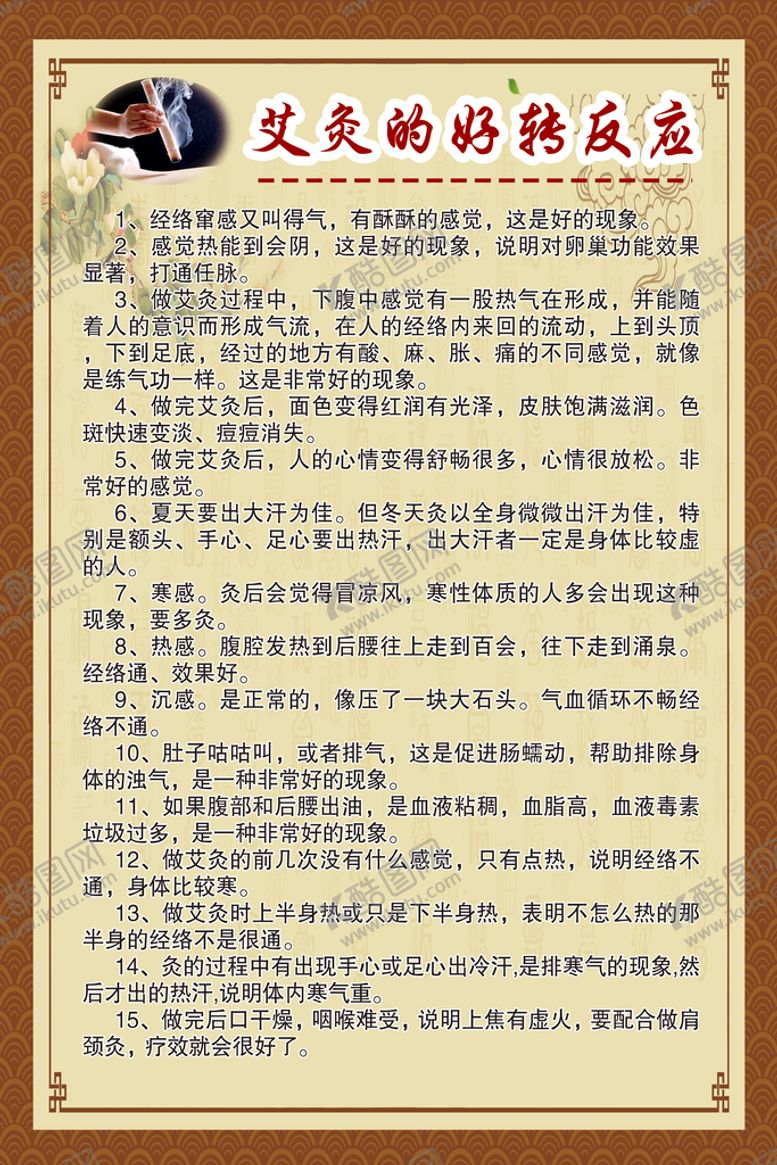 艾灸的好转反应

1、经络窜感又叫得气，有酥酥的感觉，这是好的现象。

2、感觉热能到会阴，这是好的现象，说明对卵巢功能效果显著，打通任脉。

3、做艾灸过程中，下腹中感觉有一股热气在形成，并能随着人的意识而形成气流，在人的经络内来回的流动，上到头顶，下到足底，经过的地方有酸、麻、胀、痛的不同感觉，就像是练气功一样。这是非常好的现象。

4、做完艾灸后，面色变得红润有光泽，皮肤饱满滋润。色斑快速变淡、痘痘消失。

5、做完艾灸后，人的心情变得舒畅很多，心情很放松。非常好的感觉。

6、夏天要出大汗为佳。但冬天灸以全身微微出汗为佳，特别是额头、手心、足心要出热汗，出大汗者一定是身体比较虚的人。

7、寒感。灸后会觉得冒凉风，寒性体质的人多会出现这种现象，要多灸。

8、热感。腹腔发热到后腰往上走到百会，往下走到涌泉。经络通、效果好。

9、沉感。是正常的，像压了一块大石头。气血循环不畅经络不通。

10、肚子咕咕叫，或者排气，这是促进肠蠕动，帮助排除身体的浊气，是一种非常好的现象。

11、如果腹部和后腰出油，是血液粘稠，血脂高，血液毒素垃圾过多，是一种非常好的现象。

12、做艾灸的前几次没有什么感觉，只有点热，说明经络不通，身体比较寒。

13、做艾灸时上半身热或只是下半身热，表明不怎么热的那半身的经络不是很通。

14、灸的过程中有出现手心或足心出冷汗,是排寒气的现象,然后才出的热汗,说明体内寒气重。

15、做完后口干燥，咽喉难受，说明上焦有虚火，要配合做肩颈灸，疗效就会很好了。

酷图网 www.ikutu.com